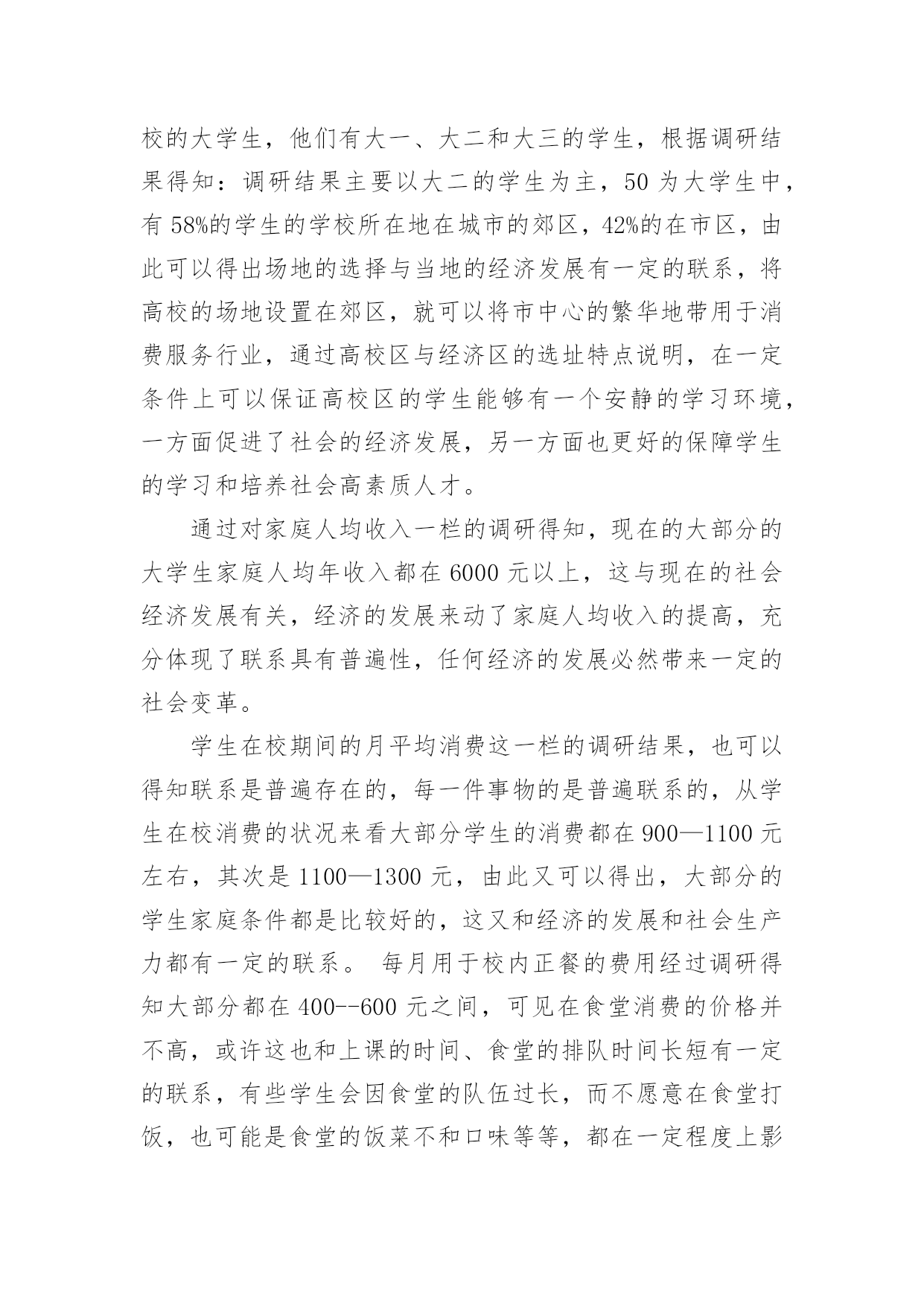 校的大学生，他们有大一、大二和大三的学生，根据调研结果得知：调研结果主要以大二的学生为主，50 为大学生中，有 58%的学生的学校所在地在城市的郊区，42%的在市区，由此可以得出场地的选择与当地的经济发展有一定的联系，将高校的场地设置在郊区，就可以将市中心的繁华地带用于消费服务行业，通过高校区与经济区的选址特点说明，在一定条件上可以保证高校区的学生能够有一个安静的学习环境，一方面促进了社会的经济发展，另一方面也更好的保障学生的学习和培养社会高素质人才。

通过对家庭人均收入一栏的调研得知，现在的大部分的大学生家庭人均年收入都在 6000 元以上，这与现在的社会经济发展有关，经济的发展来动了家庭人均收入的提高，充分体现了联系具有普遍性，任何经济的发展必然带来一定的社会变革。

学生在校期间的月平均消费这一栏的调研结果，也可以得知联系是普遍存在的，每一件事物的是普遍联系的，从学生在校消费的状况来看大部分学生的消费都在 900—1100 元左右，其次是 1100—1300 元，由此又可以得出，大部分的学生家庭条件都是比较好的，这又和经济的发展和社会生产力都有一定的联系。 每月用于校内正餐的费用经过调研得知大部分都在 400--600 元之间，可见在食堂消费的价格并不高，或许这也和上课的时间、食堂的排队时间长短有一定的联系，有些学生会因食堂的队伍过长，而不愿意在食堂打饭，也可能是食堂的饭菜不和口味等等，都在一定程度上影